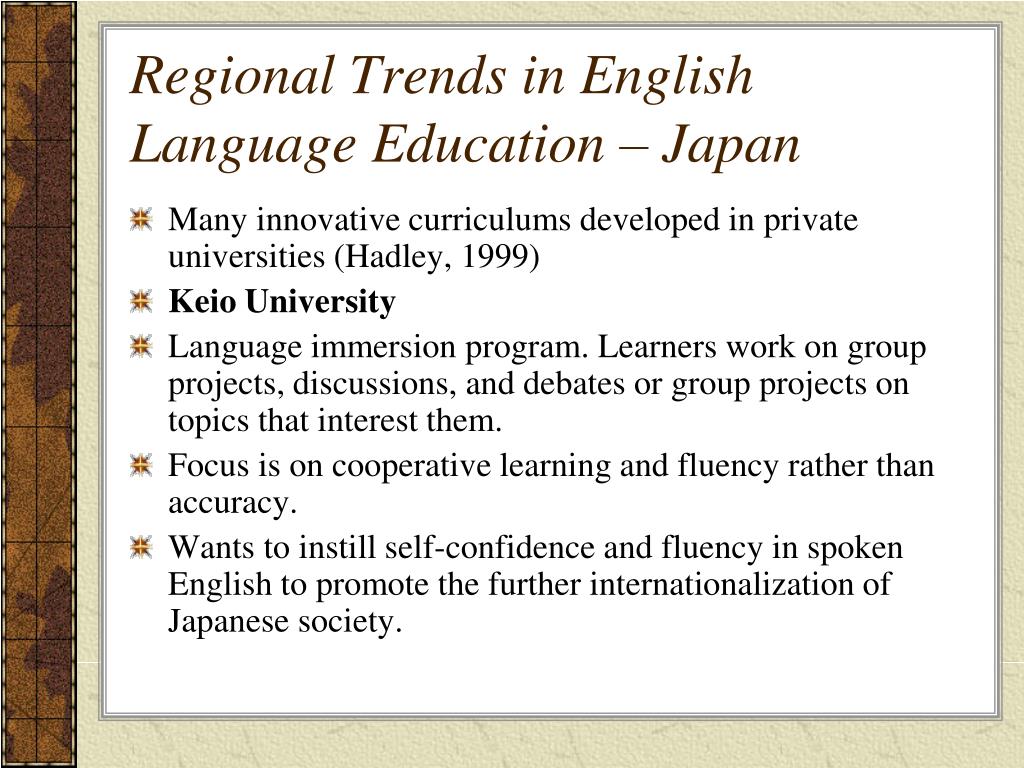 Regional Trends in English Language Education – Japan

Many innovative curriculums developed in private universities (Hadley, 1999)

Keio University

Language immersion program. Learners work on group projects, discussions, and debates or group projects on topics that interest them.

Focus is on cooperative learning and fluency rather than accuracy.

Wants to instill self-confidence and fluency in spoken English to promote the further internationalization of Japanese society.